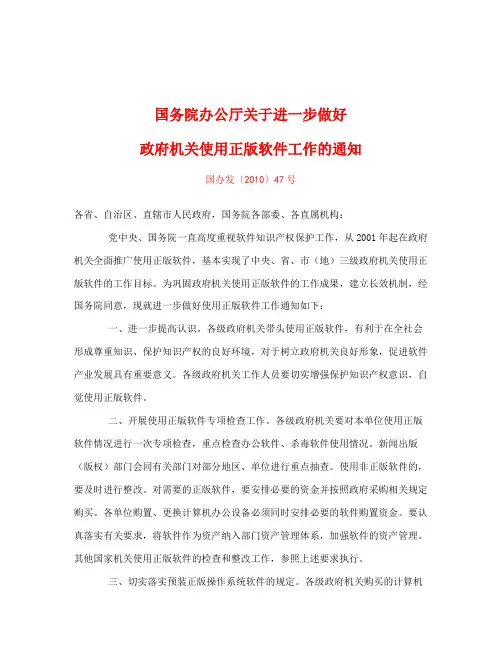 国务院办公厅关于进一步做好

政府机关使用正版软件工作的通知

国办发〔2010〕47号

各省、自治区、直辖市人民政府，国务院各部委、各直属机构：

党中央、国务院一直高度重视软件知识产权保护工作，从2001年起在政府机关全面推广使用正版软件，基本实现了中央、省、市（地）三级政府机关使用正版软件的工作目标。为巩固政府机关使用正版软件的工作成果，建立长效机制，经国务院同意，现就进一步做好使用正版软件工作通知如下：

一、进一步提高认识。各级政府机关带头使用正版软件，有利于在全社会形成尊重知识、保护知识产权的良好环境，对于树立政府机关良好形象，促进软件产业发展具有重要意义。各级政府机关工作人员要切实增强保护知识产权意识，自觉使用正版软件。

二、开展使用正版软件专项检查工作。各级政府机关要对本单位使用正版软件情况进行一次专项检查，重点检查办公软件、杀毒软件使用情况。新闻出版（版权）部门会同有关部门对部分地区、单位进行重点抽查。使用非正版软件的，要及时进行整改。对需要的正版软件，要安排必要的资金并按照政府采购相关规定购买。各单位购置、更换计算机办公设备必须同时安排必要的软件购置资金。要认真落实有关要求，将软件作为资产纳入部门资产管理体系，加强软件的资产管理。其他国家机关使用正版软件的检查和整改工作，参照上述要求执行。

三、切实落实预装正版操作系统软件的规定。各级政府机关购买的计算机